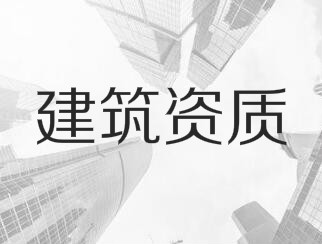 建筑资质